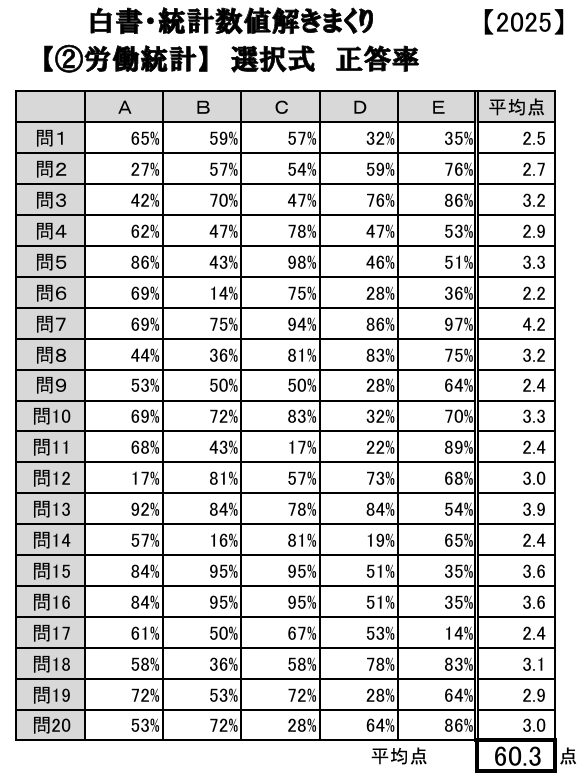 白書・統計数値解きまくり 【2025】
【②労働統計】 選択式 正答率

|  | A | B | C | D | E | 平均点 |
|---|---|---|---|---|---|---|
| 問1 | 65% | 59% | 57% | 32% | 35% | 2.5 |
| 問2 | 27% | 57% | 54% | 59% | 76% | 2.7 |
| 問3 | 42% | 70% | 47% | 76% | 86% | 3.2 |
| 問4 | 62% | 47% | 78% | 47% | 53% | 2.9 |
| 問5 | 86% | 43% | 98% | 46% | 51% | 3.3 |
| 問6 | 69% | 14% | 75% | 28% | 36% | 2.2 |
| 問7 | 69% | 75% | 94% | 86% | 97% | 4.2 |
| 問8 | 44% | 36% | 81% | 83% | 75% | 3.2 |
| 問9 | 53% | 50% | 50% | 28% | 64% | 2.4 |
| 問10 | 69% | 72% | 83% | 32% | 70% | 3.3 |
| 問11 | 68% | 43% | 17% | 22% | 89% | 2.4 |
| 問12 | 17% | 81% | 57% | 73% | 68% | 3.0 |
| 問13 | 92% | 84% | 78% | 84% | 54% | 3.9 |
| 問14 | 57% | 16% | 81% | 19% | 65% | 2.4 |
| 問15 | 84% | 95% | 95% | 51% | 35% | 3.6 |
| 問16 | 84% | 95% | 95% | 51% | 35% | 3.6 |
| 問17 | 61% | 50% | 67% | 53% | 14% | 2.4 |
| 問18 | 58% | 36% | 58% | 78% | 83% | 3.1 |
| 問19 | 72% | 53% | 72% | 28% | 64% | 2.9 |
| 問20 | 53% | 72% | 28% | 64% | 86% | 3.0 |

平均点 60.3 点